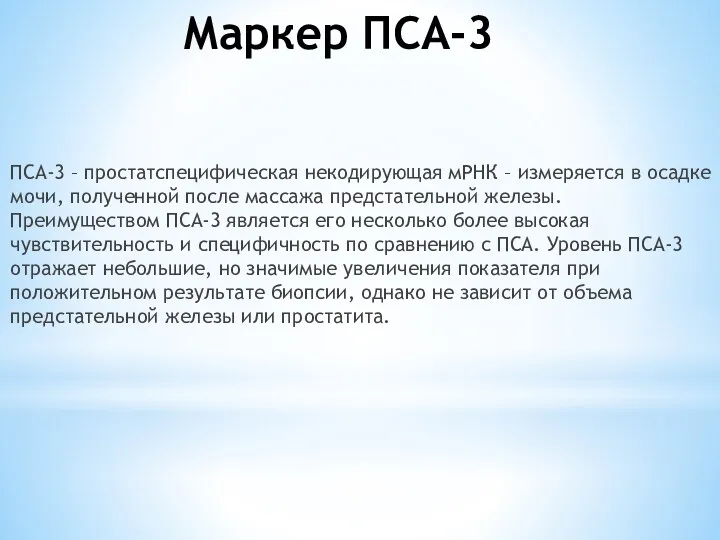 Маркер ПСА-3

ПСА-3 – простатспецифическая некодирующая мРНК – измеряется в осадке мочи, полученной после массажа предстательной железы. Преимуществом ПСА-3 является его несколько более высокая чувствительность и специфичность по сравнению с ПСА. Уровень ПСА-3 отражает небольшие, но значимые увеличения показателя при положительном результате биопсии, однако не зависит от объема предстательной железы или простатита.